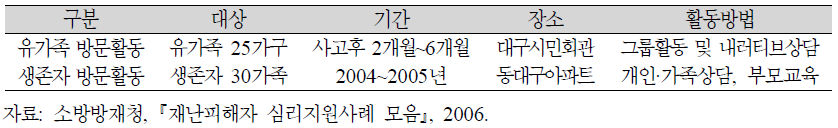 | 구분 | 대상 | 기간 | 장소 | 활동방법 |
|---|---|---|---|---|
| 유가족 방문활동 | 유가족 25가구 | 사고후 2개월~6개월 | 대구시민회관 | 그룹활동 및 내러티브상담 |
| 생존자 방문활동 | 생존자 30가족 | 2004~2005년 | 동대구아파트 | 개인·가족상담, 부모교육 |

자료: 소방방재청, 『재난피해자 심리지원사례 모음』, 2006.